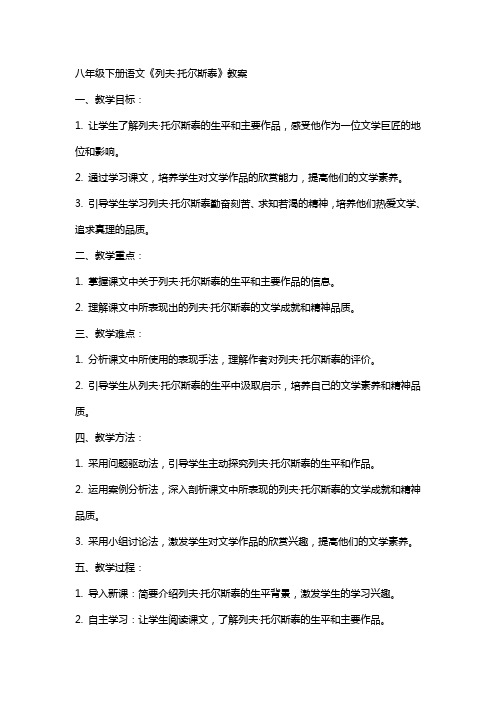 八年级下册语文《列夫·托尔斯泰》教案

一、教学目标：

1. 让学生了解列夫·托尔斯泰的生平和主要作品，感受他作为一位文学巨匠的地位和影响。

2. 通过学习课文，培养学生对文学作品的欣赏能力，提高他们的文学素养。

3. 引导学生学习列夫·托尔斯泰勤奋刻苦、求知若渴的精神，培养他们热爱文学、追求真理的品质。

二、教学重点：

1. 掌握课文中关于列夫·托尔斯泰的生平和主要作品的信息。

2. 理解课文中所表现出的列夫·托尔斯泰的文学成就和精神品质。

三、教学难点：

1. 分析课文中所使用的表现手法，理解作者对列夫·托尔斯泰的评价。

2. 引导学生从列夫·托尔斯泰的生平中汲取启示，培养自己的文学素养和精神品质。

四、教学方法：

1. 采用问题驱动法，引导学生主动探究列夫·托尔斯泰的生平和作品。

2. 运用案例分析法，深入剖析课文中所表现的列夫·托尔斯泰的文学成就和精神品质。

3. 采用小组讨论法，激发学生对文学作品的欣赏兴趣，提高他们的文学素养。

五、教学过程：

1. 导入新课：简要介绍列夫·托尔斯泰的生平背景，激发学生的学习兴趣。

2. 自主学习：让学生阅读课文，了解列夫·托尔斯泰的生平和主要作品。